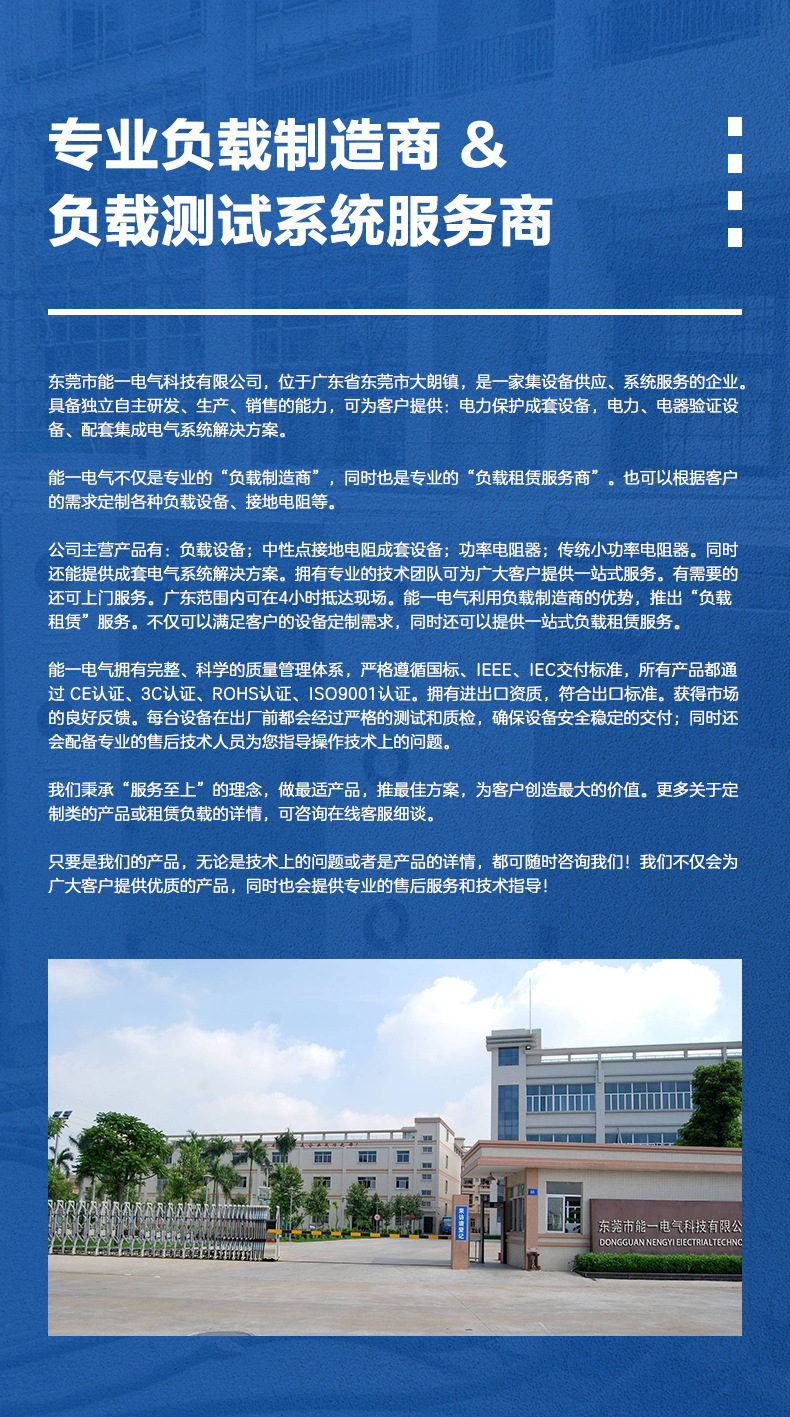 专业负载制造商 &
负载测试系统服务商

东莞市能一电气科技有限公司，位于广东省东莞市大朗镇，是一家集设备供应、系统服务的企业。具备独立自主研发、生产、销售的能力，可为客户提供：电力保护成套设备，电力、电器验证设备、配套集成电气系统解决方案。

能一电气不仅是专业的“负载制造商”，同时也是专业的“负载租赁服务商”。也可以根据客户的需求定制各种负载设备、接地电阻等。

公司主营产品有：负载设备；中性点接地电阻成套设备；功率电阻器；传统小功率电阻器。同时还能提供成套电气系统解决方案。拥有专业的技术团队可为广大客户提供一站式服务。有需要的还可上门服务。广东范围内可在4小时抵达现场。能一电气利用负载制造商的优势，推出“负载租赁”服务。不仅可以满足客户的设备定制需求，同时还可以提供一站式负载租赁服务。

能一电气拥有完整、科学的质量管理体系，严格遵循国标、IEEE、IEC交付标准，所有产品都通过 CE认证、3C认证、ROHS认证、ISO9001认证。拥有进出口资质，符合出口标准。获得市场的良好反馈。每台设备在出厂前都会经过严格的测试和质检，确保设备安全稳定的交付；同时还会配备专业的售后技术人员为您指导操作技术上的问题。

我们秉承“服务至上”的理念，做最适产品，推最佳方案，为客户创造最大的价值。更多关于定制类的产品或租赁负载的详情，可咨询在线客服细谈。

只要是我们的产品，无论是技术上的问题或者是产品的详情，都可随时咨询我们！我们不仅会为广大客户提供优质的产品，同时也会提供专业的售后服务和技术指导！

东莞市能一电气科技有限公
DONGGUAN NENGYI EIECTRIALTECHNO